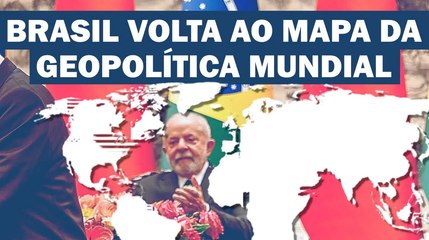 BRASIL VOLTA AO MAPA DA GEOPOLÍTICA MUNDIAL